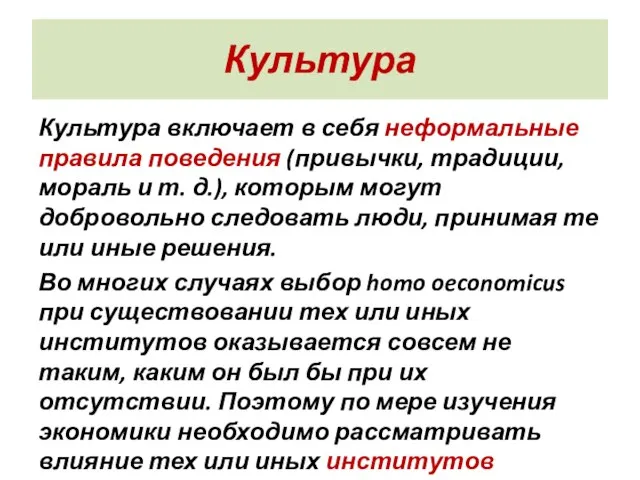 Культура

Культура включает в себя неформальные правила поведения (привычки, традиции, мораль и т. д.), которым могут добровольно следовать люди, принимая те или иные решения.

Во многих случаях выбор homo oeconomicus при существовании тех или иных институтов оказывается совсем не таким, каким он был бы при их отсутствии. Поэтому по мере изучения экономики необходимо рассматривать влияние тех или иных институтов